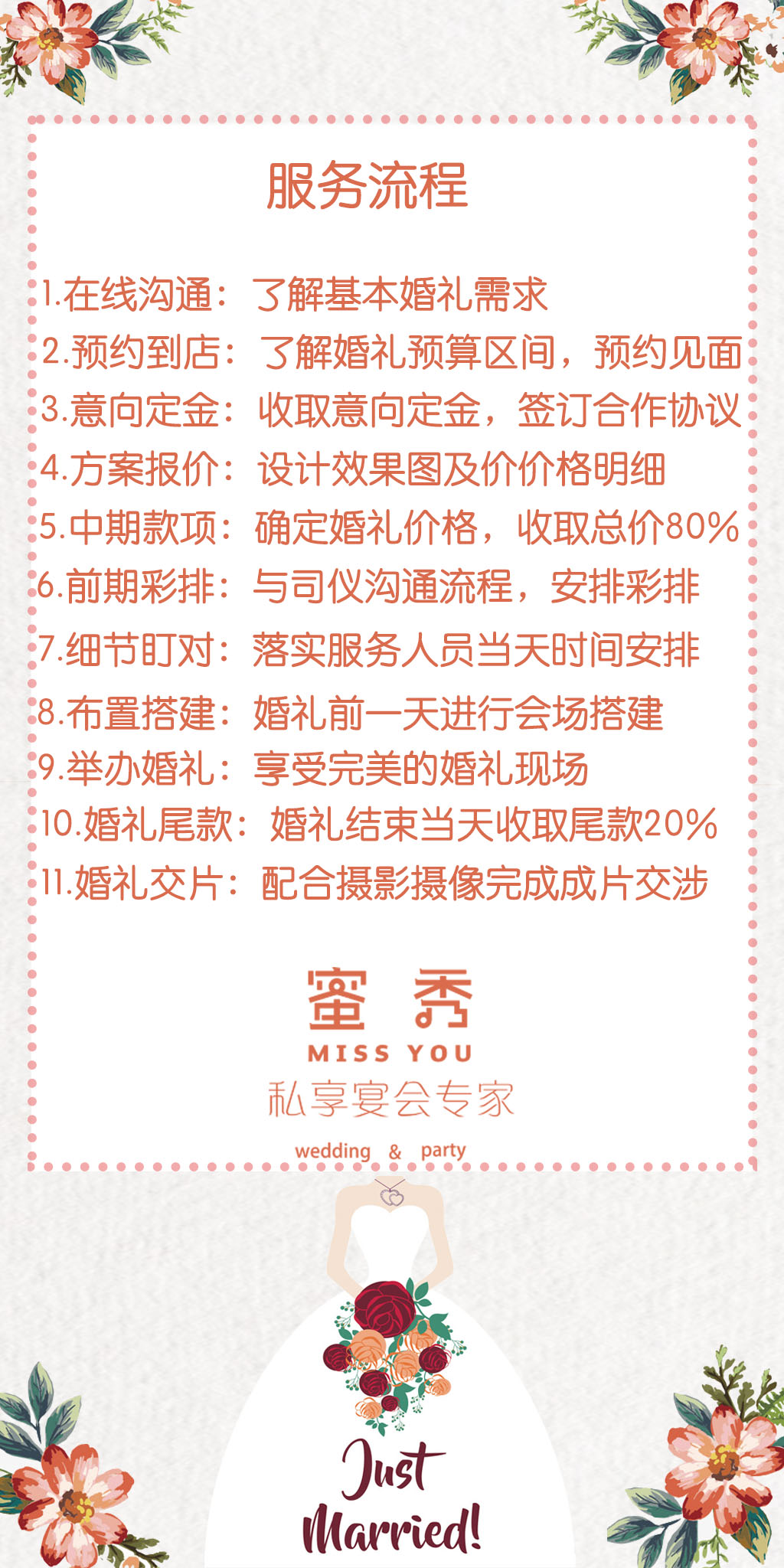 服务流程

1.在线沟通：了解基本婚礼需求
2.预约到店：了解婚礼预算区间，预约见面
3.意向定金：收取意向定金，签订合作协议
4.方案报价：设计效果图及价价格明细
5.中期款项：确定婚礼价格，收取总价80%
6.前期彩排：与司仪沟通流程，安排彩排
7.细节盯对：落实服务人员当天时间安排
8.布置搭建：婚礼前一天进行会场搭建
9.举办婚礼：享受完美的婚礼现场
10.婚礼尾款：婚礼结束当天收取尾款20%
11.婚礼交片：配合摄影摄像完成成片交涉

蜜秀
MISS YOU
私享宴会专家
wedding & party

Just
Married!